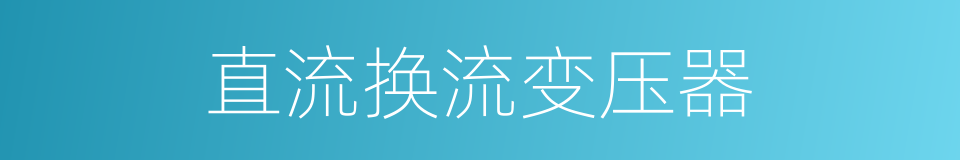 直流换流变压器